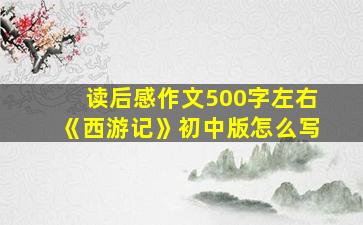 读后感作文500字左右
《西游记》初中版怎么写